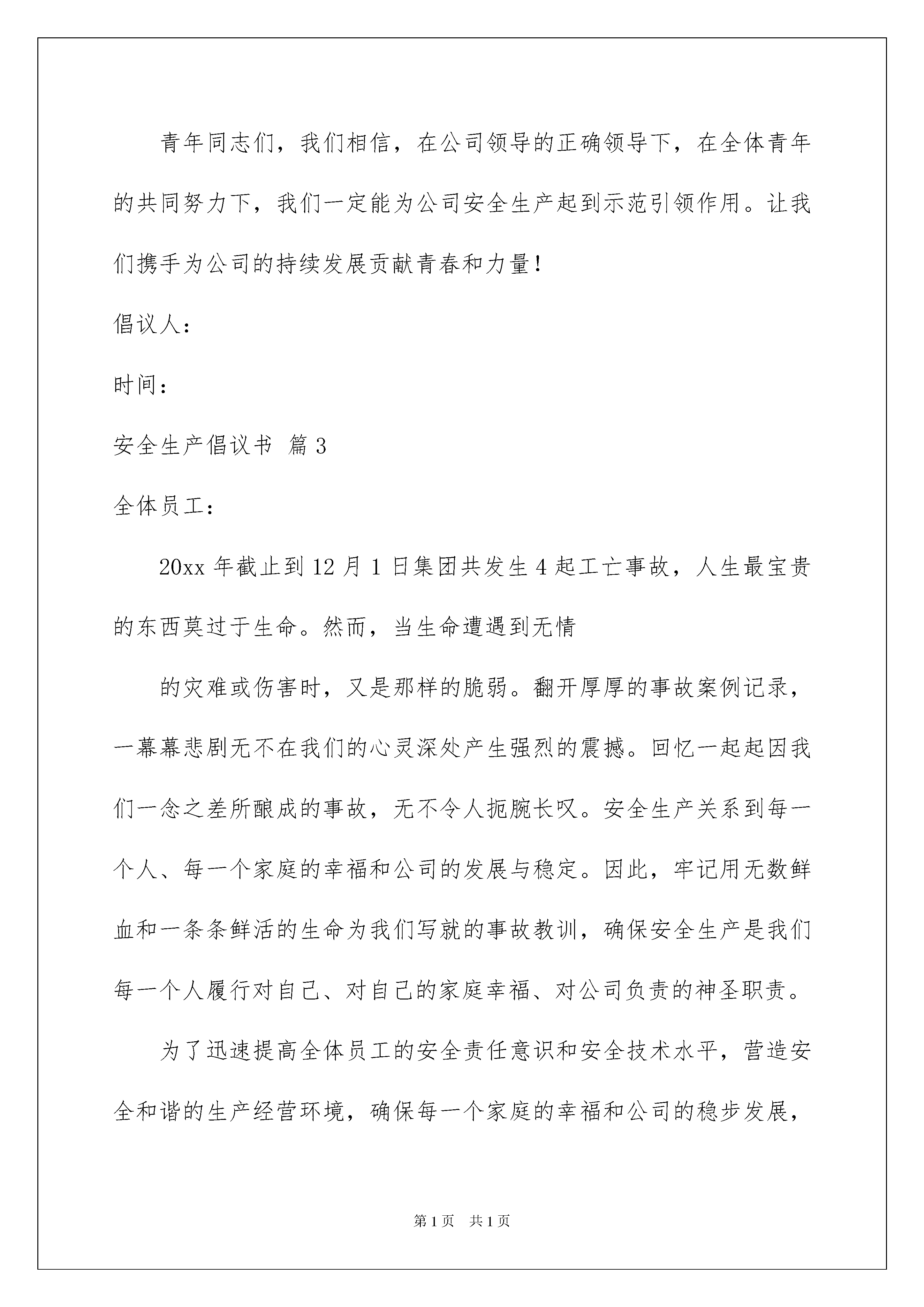 青年同志们，我们相信，在公司领导的正确领导下，在全体青年的共同努力下，我们一定能为公司安全生产起到示范引领作用。让我们携手为公司的持续发展贡献青春和力量！

倡议人：

时间：

安全生产倡议书 篇3

全体员工：

20xx年截止到12月1日集团共发生4起工亡事故，人生最宝贵的东西莫过于生命。然而，当生命遭遇到无情

的灾难或伤害时，又是那样的脆弱。翻开厚厚的事故案例记录，一幕幕悲剧无不在我们的心灵深处产生强烈的震撼。回忆一起起因我们一念之差所酿成的事故，无不令人扼腕长叹。安全生产关系到每一个人、每一个家庭的幸福和公司的发展与稳定。因此，牢记用无数鲜血和一条条鲜活的生命为我们写就的事故教训，确保安全生产是我们每一个人履行对自己、对自己的家庭幸福、对公司负责的神圣职责。

为了迅速提高全体员工的安全责任意识和安全技术水平，营造安全和谐的生产经营环境，确保每一个家庭的幸福和公司的稳步发展，

第1页 共1页